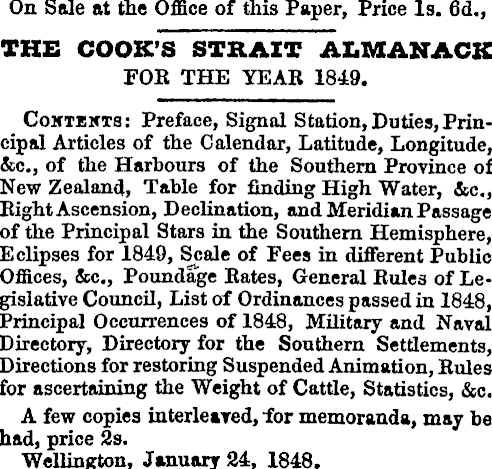 On Sale at the Office of this Paper, Price 1s. 6d.,

THE COOK'S STRAIT ALMANACK
FOR THE YEAR 1849.

CONTENTS: Preface, Signal Station, Duties, Principal Articles of the Calendar, Latitude, Longitude, &c., of the Harbours of the Southern Province of New Zealand, Table for finding High Water, &c., Right Ascension, Declination, and Meridian Passage of the Principal Stars in the Southern Hemisphere, Eclipses for 1849, Scale of Fees in different Public Offices, &c., Poundage Rates, General Rules of Legislative Council, List of Ordinances passed in 1848, Principal Occurrences of 1848, Military and Naval Directory, Directory for the Southern Settlements, Directions for restoring Suspended Animation, Rules for ascertaining the Weight of Cattle, Statistics, &c.

A few copies interleaved, for memoranda, may be had, price 2s.

Wellington, January 24, 1848.